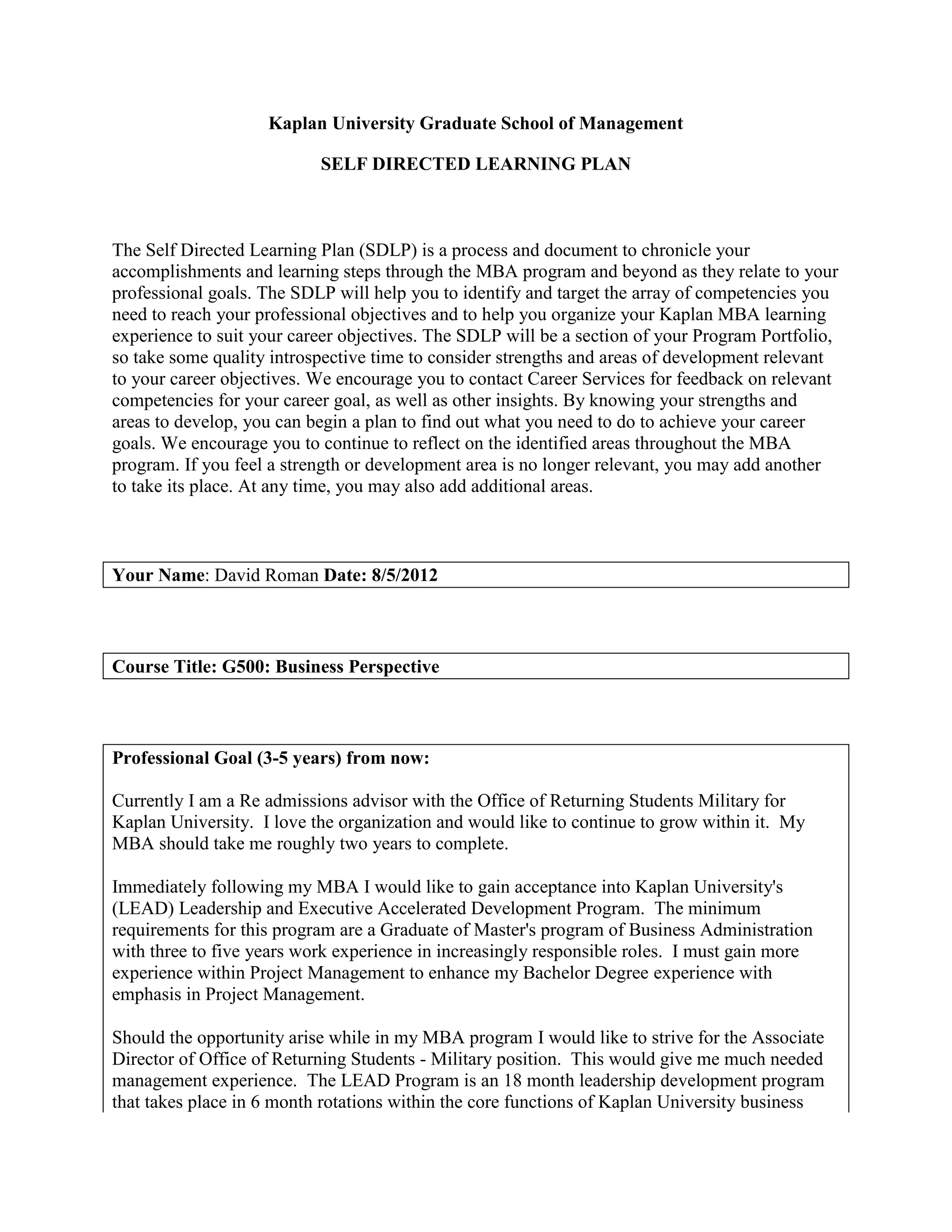 Kaplan University Graduate School of Management

SELF DIRECTED LEARNING PLAN

The Self Directed Learning Plan (SDLP) is a process and document to chronicle your accomplishments and learning steps through the MBA program and beyond as they relate to your professional goals. The SDLP will help you to identify and target the array of competencies you need to reach your professional objectives and to help you organize your Kaplan MBA learning experience to suit your career objectives. The SDLP will be a section of your Program Portfolio, so take some quality introspective time to consider strengths and areas of development relevant to your career objectives. We encourage you to contact Career Services for feedback on relevant competencies for your career goal, as well as other insights. By knowing your strengths and areas to develop, you can begin a plan to find out what you need to do to achieve your career goals. We encourage you to continue to reflect on the identified areas throughout the MBA program. If you feel a strength or development area is no longer relevant, you may add another to take its place. At any time, you may also add additional areas.

Your Name: David Roman Date: 8/5/2012

Course Title: G500: Business Perspective

Professional Goal (3-5 years) from now:

Currently I am a Re admissions advisor with the Office of Returning Students Military for Kaplan University. I love the organization and would like to continue to grow within it. My MBA should take me roughly two years to complete.

Immediately following my MBA I would like to gain acceptance into Kaplan University's (LEAD) Leadership and Executive Accelerated Development Program. The minimum requirements for this program are a Graduate of Master's program of Business Administration with three to five years work experience in increasingly responsible roles. I must gain more experience within Project Management to enhance my Bachelor Degree experience with emphasis in Project Management.

Should the opportunity arise while in my MBA program I would like to strive for the Associate Director of Office of Returning Students - Military position. This would give me much needed management experience. The LEAD Program is an 18 month leadership development program that takes place in 6 month rotations within the core functions of Kaplan University business